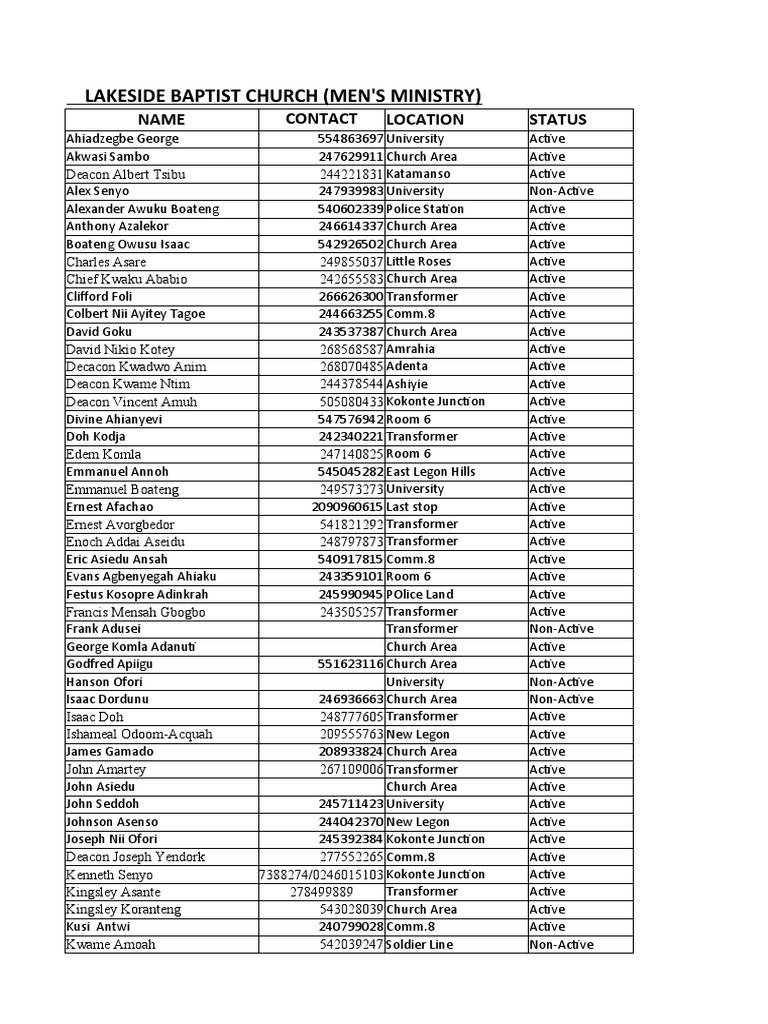 LAKESIDE BAPTIST CHURCH (MEN'S MINISTRY)

| NAME | CONTACT | LOCATION | STATUS |
|---|---|---|---|
| Ahiadzegbe George | 554863697 | University | Active |
| Akwasi Sambo | 247629911 | Church Area | Active |
| Deacon Albert Tsibu | 244221831 | Katamanso | Active |
| Alex Senyo | 247939983 | University | Non-Active |
| Alexander Awuku Boateng | 540602339 | Police Station | Active |
| Anthony Azalekor | 246614337 | Church Area | Active |
| Boateng Owusu Isaac | 542926502 | Church Area | Active |
| Charles Asare | 249855037 | Little Roses | Active |
| Chief Kwaku Ababio | 242655583 | Church Area | Active |
| Clifford Foli | 266626300 | Transformer | Active |
| Colbert Nii Ayitey Tagoe | 244663255 | Comm.8 | Active |
| David Goku | 243537387 | Church Area | Active |
| David Nikio Kotey | 268568587 | Amrahia | Active |
| Decacon Kwadwo Anim | 268070485 | Adenta | Active |
| Deacon Kwame Ntim | 244378544 | Ashiyie | Active |
| Deacon Vincent Amuh | 505080433 | Kokonte Junction | Active |
| Divine Ahianyevi | 547576942 | Room 6 | Active |
| Doh Kodja | 242340221 | Transformer | Active |
| Edem Komla | 247140825 | Room 6 | Active |
| Emmanuel Annoh | 545045282 | East Legon Hills | Active |
| Emmanuel Boateng | 249573273 | University | Active |
| Ernest Afachao | 2090960615 | Last stop | Active |
| Ernest Avorgbedor | 541821292 | Transformer | Active |
| Enoch Addai Aseidu | 248797873 | Transformer | Active |
| Eric Asiedu Ansah | 540917815 | Comm.8 | Active |
| Evans Agbenyegah Ahiaku | 243359101 | Room 6 | Active |
| Festus Kosopre Adinkrah | 245990945 | POlice Land | Active |
| Francis Mensah Gbogbo | 243505257 | Transformer | Active |
| Frank Adusei | | Transformer | Non-Active |
| George Komla Adanuti | | Church Area | Active |
| Godfred Apiigu | 551623116 | Church Area | Active |
| Hanson Ofori | | University | Non-Active |
| Isaac Dordunu | 246936663 | Church Area | Non-Active |
| Isaac Doh | 248777605 | Transformer | Active |
| Ishameal Odoom-Acquah | 209555763 | New Legon | Active |
| James Gamado | 208933824 | Church Area | Active |
| John Amartey | 267109006 | Transformer | Active |
| John Asiedu | | Church Area | Active |
| John Seddoh | 245711423 | University | Active |
| Johnson Asenso | 244042370 | New Legon | Active |
| Joseph Nii Ofori | 245392384 | Kokonte Junction | Active |
| Deacon Joseph Yendork | 277552265 | Comm.8 | Active |
| Kenneth Senyo | 7388274/0246015103 | Kokonte Junction | Active |
| Kingsley Asante | 278499889 | Transformer | Active |
| Kingsley Koranteng | 543028039 | Church Area | Active |
| Kusi Antwi | 240799028 | Comm.8 | Active |
| Kwame Amoah | 542039247 | Soldier Line | Non-Active |